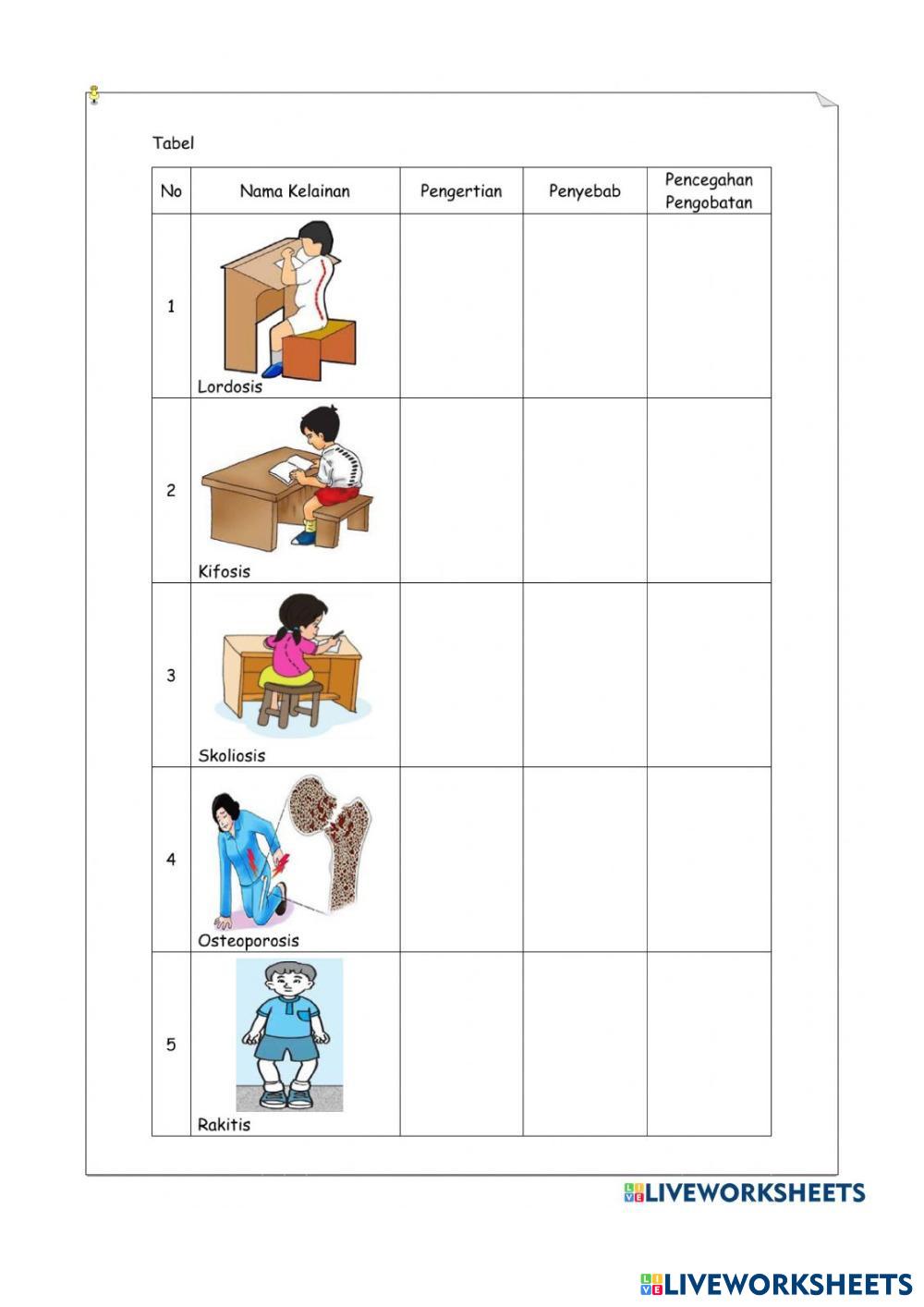 Tabel

| No | Nama Kelainan | Pengertian | Penyebab | Pencegahan Pengobatan |
|---|---|---|---|---|
| 1 | Lordosis | | | |
| 2 | Kifosis | | | |
| 3 | Skoliosis | | | |
| 4 | Osteoporosis | | | |
| 5 | Rakitis | | | |

LIVEWORKSHEETS

LIVEWORKSHEETS